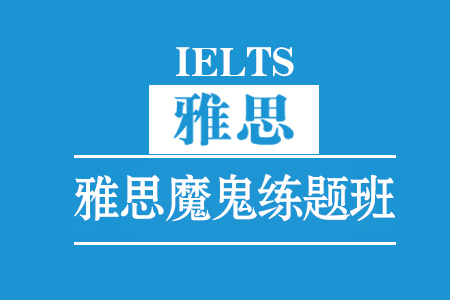 IELTS

雅思

雅思魔鬼练题班